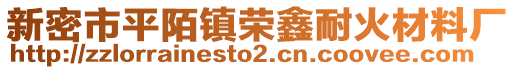 新密市平陌镇荣鑫耐火材料厂
http://zzlorrainesto2.cn.coovee.com